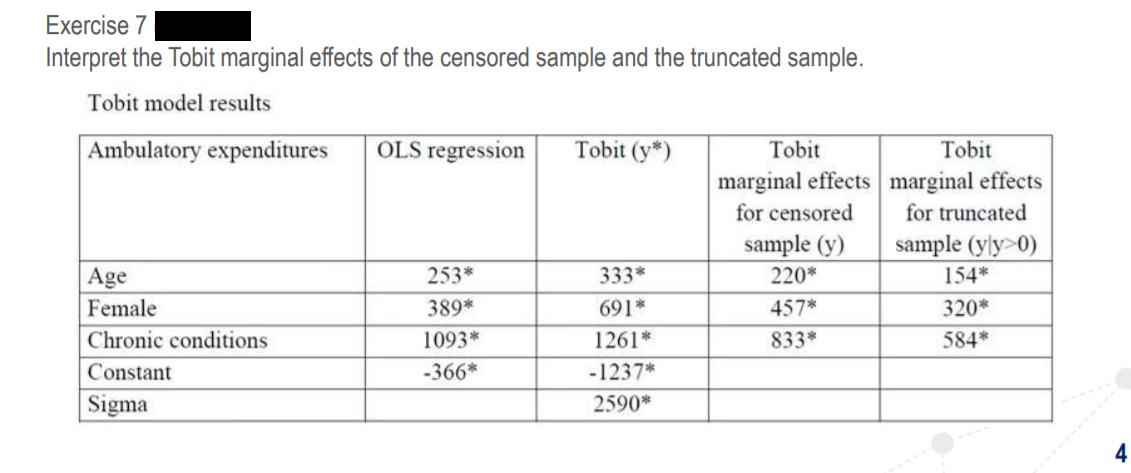 Exercise 7
Interpret the Tobit marginal effects of the censored sample and the truncated sample.

Tobit model results

| Ambulatory expenditures | OLS regression | Tobit (y*) | Tobit marginal effects for censored sample (y) | Tobit marginal effects for truncated sample (y\|y>0) |
|---|---|---|---|---|
| Age | 253* | 333* | 220* | 154* |
| Female | 389* | 691* | 457* | 320* |
| Chronic conditions | 1093* | 1261* | 833* | 584* |
| Constant | -366* | -1237* | | |
| Sigma | | 2590* | | |

4